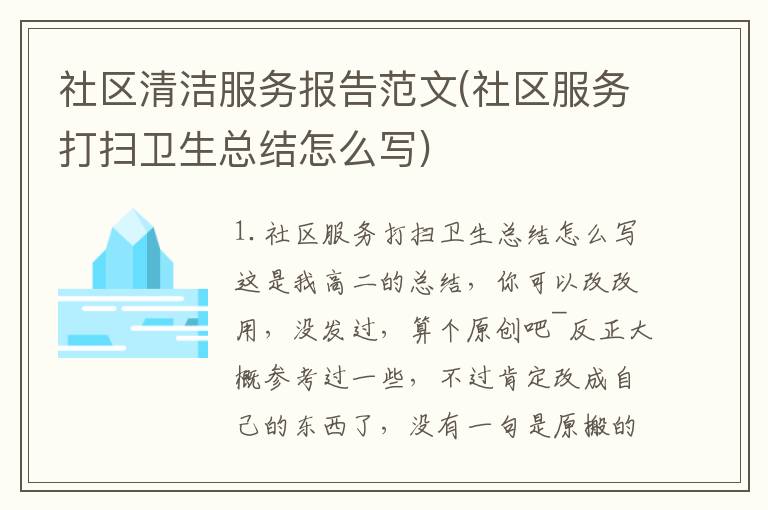 社区清洁服务报告范文(社区服务打扫卫生总结怎么写)

1. 社区服务打扫卫生总结怎么写

这是我高二的总结，你可以改改用，没发过，算个原创吧¯反正大概参考过一些，不过肯定改成自己的东西了，没有一句是原搬的